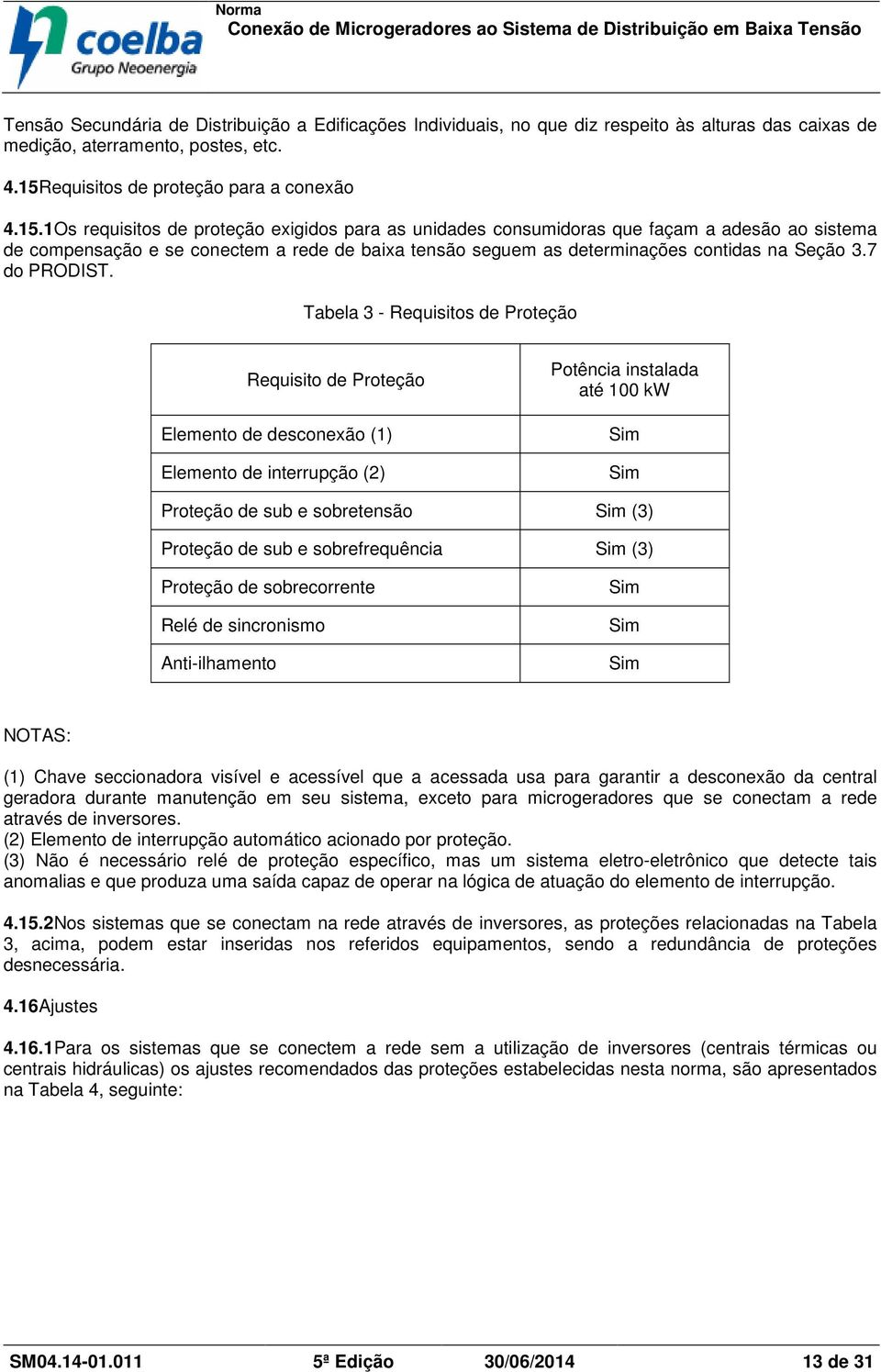 coelba
Grupo Neoenergia

Norma
Conexão de Microgeradores ao Sistema de Distribuição em Baixa Tensão

Tensão Secundária de Distribuição a Edificações Individuais, no que diz respeito às alturas das caixas de medição, aterramento, postes, etc.

4.15Requisitos de proteção para a conexão

4.15.1Os requisitos de proteção exigidos para as unidades consumidoras que façam a adesão ao sistema de compensação e se conectem a rede de baixa tensão seguem as determinações contidas na Seção 3.7 do PRODIST.

Tabela 3 - Requisitos de Proteção

| Requisito de Proteção | Potência instalada até 100 kW |
|---|---|
| Elemento de desconexão (1) | Sim |
| Elemento de interrupção (2) | Sim |
| Proteção de sub e sobretensão | Sim (3) |
| Proteção de sub e sobrefrequência | Sim (3) |
| Proteção de sobrecorrente | Sim |
| Relé de sincronismo | Sim |
| Anti-ilhamento | Sim |

NOTAS:

(1) Chave seccionadora visível e acessível que a acessada usa para garantir a desconexão da central geradora durante manutenção em seu sistema, exceto para microgeradores que se conectam a rede através de inversores.
(2) Elemento de interrupção automático acionado por proteção.
(3) Não é necessário relé de proteção específico, mas um sistema eletro-eletrônico que detecte tais anomalias e que produza uma saída capaz de operar na lógica de atuação do elemento de interrupção.

4.15.2Nos sistemas que se conectam na rede através de inversores, as proteções relacionadas na Tabela 3, acima, podem estar inseridas nos referidos equipamentos, sendo a redundância de proteções desnecessária.

4.16Ajustes

4.16.1Para os sistemas que se conectem a rede sem a utilização de inversores (centrais térmicas ou centrais hidráulicas) os ajustes recomendados das proteções estabelecidas nesta norma, são apresentados na Tabela 4, seguinte:

SM04.14-01.011 5ª Edição 30/06/2014 13 de 31